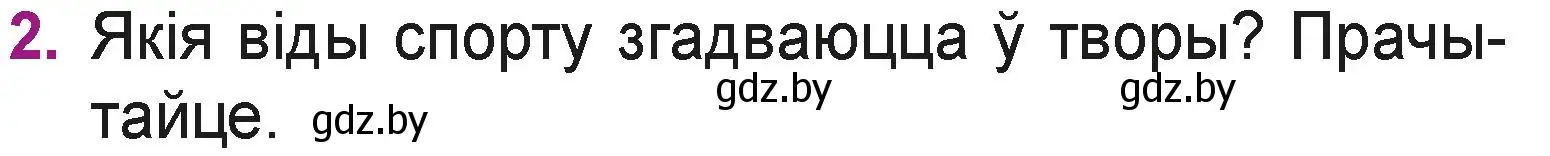 2. Якія віды спорту згадваюцца ў творы? Прачытайце. gdz.by

gdz.by gdz.by